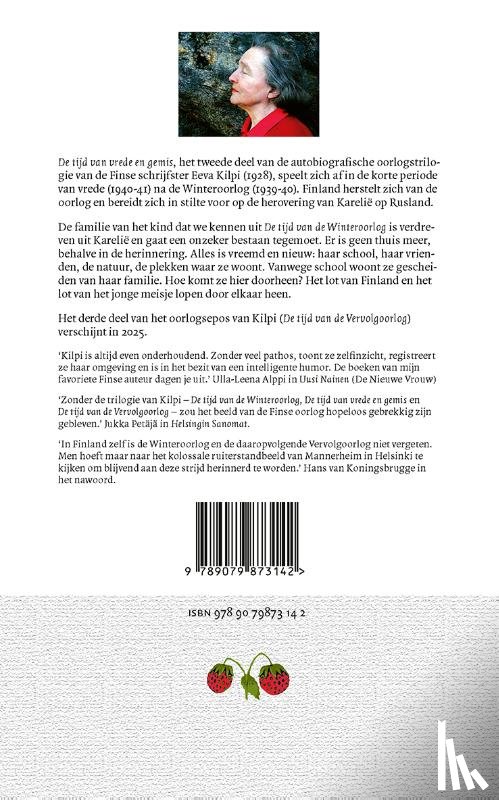 De tijd van vrede en gemis, het tweede deel van de autobiografische oorlogstrilogie van de Finse schrijfster Eeva Kilpi (1928), speelt zich af in de korte periode van vrede (1940-41) na de Winteroorlog (1939-40). Finland herstelt zich van de oorlog en bereidt zich in stilte voor op de herovering van Karelië op Rusland.

De familie van het kind dat we kennen uit De tijd van de Winteroorlog is verdreven uit Karelië en gaat een onzeker bestaan tegemoet. Er is geen thuis meer, behalve in de herinnering. Alles is vreemd en nieuw: haar school, haar vrienden, de natuur, de plekken waar ze woont. Vanwege school woont ze gescheiden van haar familie. Hoe komt ze hier doorheen? Het lot van Finland en het lot van het jonge meisje lopen door elkaar heen.

Het derde deel van het oorlogsepos van Kilpi (De tijd van de Vervolgoorlog) verschijnt in 2025.

'Kilpi is altijd even onderhoudend. Zonder veel pathos, toont ze zelfinzicht, registreert ze haar omgeving en is in het bezit van een intelligente humor. De boeken van mijn favoriete Finse auteur dagen je uit.' Ulla-Leena Alppi in Uusi Nainen (De Nieuwe Vrouw)

'Zonder de trilogie van Kilpi – De tijd van de Winteroorlog, De tijd van vrede en gemis en De tijd van de Vervolgoorlog – zou het beeld van de Finse oorlog hopeloos gebrekkig zijn gebleven.' Jukka Petäjä in Helsingin Sanomat.

'In Finland zelf is de Winteroorlog en de daaropvolgende Vervolgoorlog niet vergeten. Men hoeft maar naar het kolossale ruiterstandbeeld van Mannerheim in Helsinki te kijken om blijvend aan deze strijd herinnerd te worden.' Hans van Koningsbrugge in het nawoord.

9 789079 873142 >

ISBN 978 90 79873 14 2